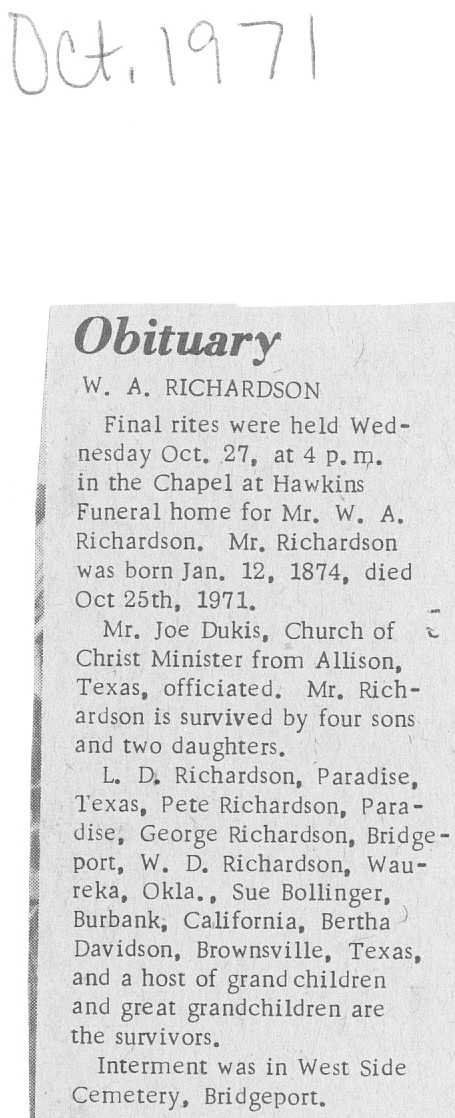 Oct. 1971

Obituary

W. A. RICHARDSON

Final rites were held Wednesday Oct. 27, at 4 p.m. in the Chapel at Hawkins Funeral home for Mr. W. A. Richardson. Mr. Richardson was born Jan. 12, 1874, died Oct 25th, 1971.

Mr. Joe Dukis, Church of Christ Minister from Allison, Texas, officiated. Mr. Richardson is survived by four sons and two daughters.

L. D. Richardson, Paradise, Texas, Pete Richardson, Paradise, George Richardson, Bridgeport, W. D. Richardson, Waureka, Okla., Sue Bollinger, Burbank, California, Bertha Davidson, Brownsville, Texas, and a host of grand children and great grandchildren are the survivors.

Interment was in West Side Cemetery, Bridgeport.